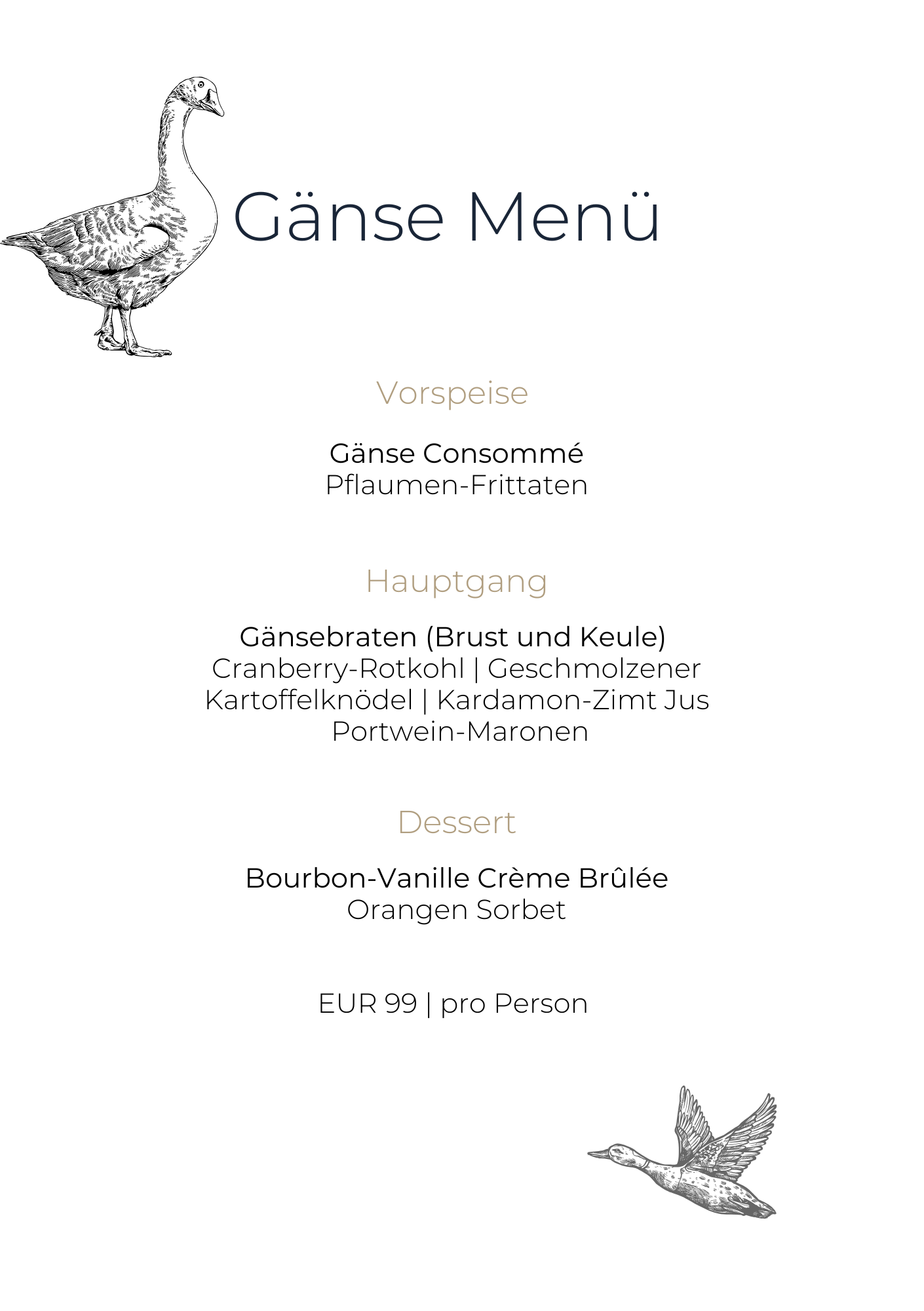 Gänse Menü

Vorspeise

Gänse Consommé
Pflaumen-Frittaten

Hauptgang

Gänsebraten (Brust und Keule)
Cranberry-Rotkohl | Geschmolzener Kartoffelknödel | Kardamon-Zimt Jus
Portwein-Maronen

Dessert

Bourbon-Vanille Crème Brûlée
Orangen Sorbet

EUR 99 | pro Person